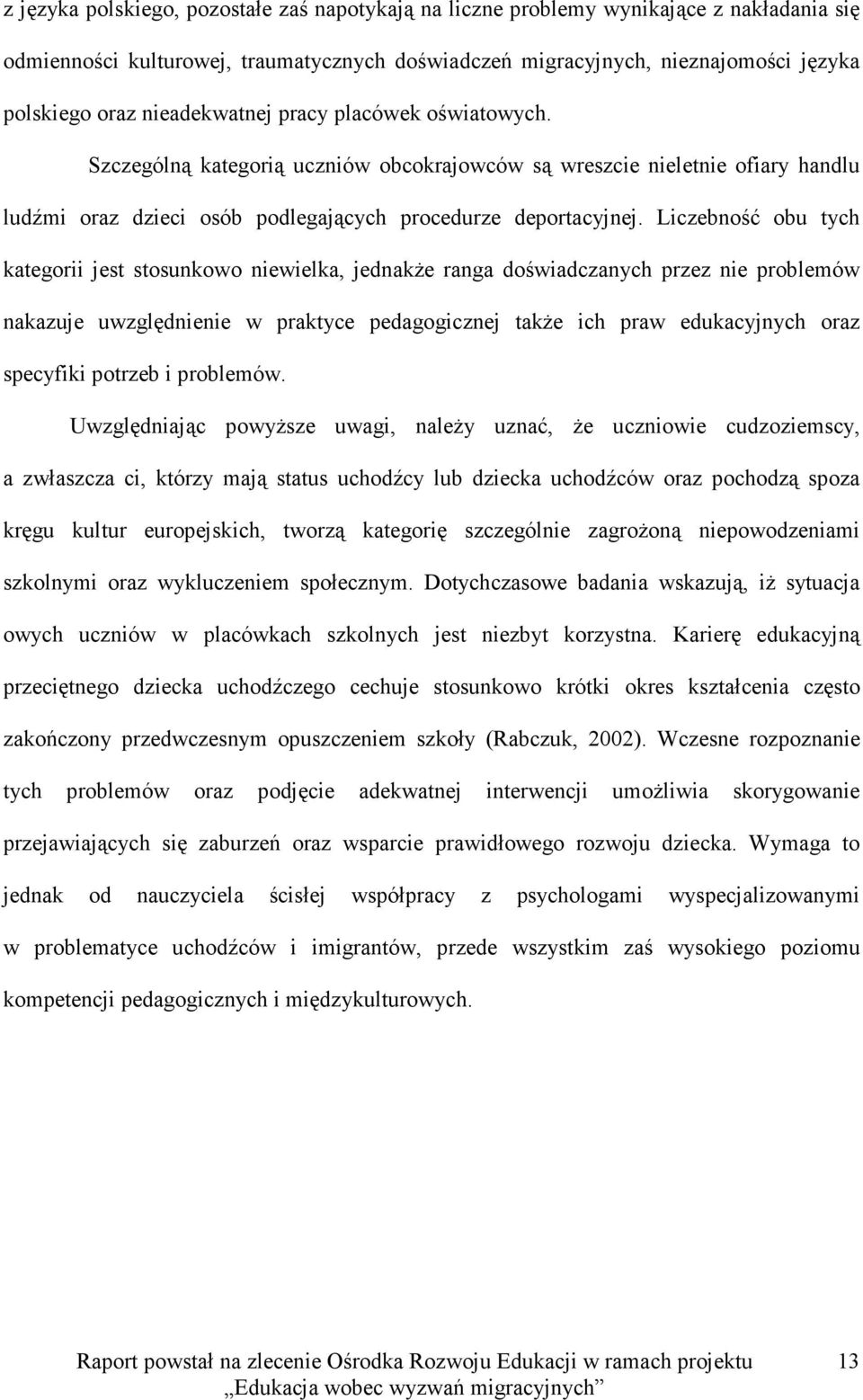 z języka polskiego, pozostałe zaś napotykają na liczne problemy wynikające z nakładania się odmienności kulturowej, traumatycznych doświadczeń migracyjnych, nieznajomości języka polskiego oraz nieadekwatnej pracy placówek oświatowych.

Szczególną kategorią uczniów obcokrajowców są wreszcie nieletnie ofiary handlu ludźmi oraz dzieci osób podlegających procedurze deportacyjnej. Liczebność obu tych kategorii jest stosunkowo niewielka, jednakże ranga doświadczanych przez nie problemów nakazuje uwzględnienie w praktyce pedagogicznej także ich praw edukacyjnych oraz specyfiki potrzeb i problemów.

Uwzględniając powyższe uwagi, należy uznać, że uczniowie cudzoziemscy, a zwłaszcza ci, którzy mają status uchodźcy lub dziecka uchodźców oraz pochodzą spoza kręgu kultur europejskich, tworzą kategorię szczególnie zagrożoną niepowodzeniami szkolnymi oraz wykluczeniem społecznym. Dotychczasowe badania wskazują, iż sytuacja owych uczniów w placówkach szkolnych jest niezbyt korzystna. Karierę edukacyjną przeciętnego dziecka uchodźczego cechuje stosunkowo krótki okres kształcenia często zakończony przedwczesnym opuszczeniem szkoły (Rabczuk, 2002). Wczesne rozpoznanie tych problemów oraz podjęcie adekwatnej interwencji umożliwia skorygowanie przejawiających się zaburzeń oraz wsparcie prawidłowego rozwoju dziecka. Wymaga to jednak od nauczyciela ścisłej współpracy z psychologami wyspecjalizowanymi w problematyce uchodźców i imigrantów, przede wszystkim zaś wysokiego poziomu kompetencji pedagogicznych i międzykulturowych.

Raport powstał na zlecenie Ośrodka Rozwoju Edukacji w ramach projektu „Edukacja wobec wyzwań migracyjnych”

13